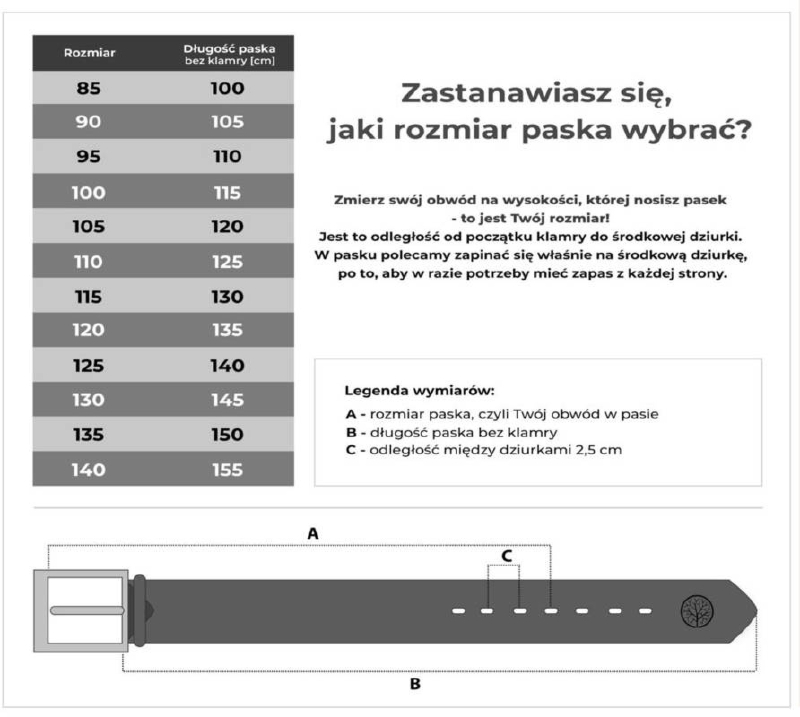 | Rozmiar | Długość paska bez klamry [cm] |
|---|---|
| 85 | 100 |
| 90 | 105 |
| 95 | 110 |
| 100 | 115 |
| 105 | 120 |
| 110 | 125 |
| 115 | 130 |
| 120 | 135 |
| 125 | 140 |
| 130 | 145 |
| 135 | 150 |
| 140 | 155 |

Zastanawiasz się, jaki rozmiar paska wybrać?

Zmierz swój obwód na wysokości, której nosisz pasek - to jest Twój rozmiar! Jest to odległość od początku klamry do środkowej dziurki. W pasku polecamy zapinać się właśnie na środkową dziurkę, po to, aby w razie potrzeby mieć zapas z każdej strony.

Legenda wymiarów:
A - rozmiar paska, czyli Twój obwód w pasie
B - długość paska bez klamry
C - odległość między dziurkami 2,5 cm

A

C

B